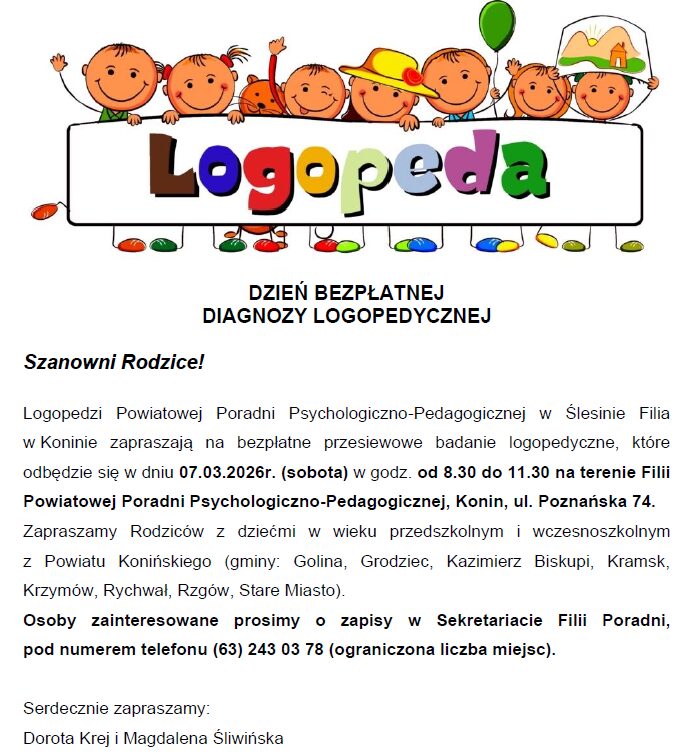 Logopeda

DZIEŃ BEZPŁATNEJ
DIAGNOZY LOGOPEDYCZNEJ

Szanowni Rodzice!

Logopedzi Powiatowej Poradni Psychologiczno-Pedagogicznej w Ślesinie Filia w Koninie zapraszają na bezpłatne przesiewowe badanie logopedyczne, które odbędzie się w dniu 07.03.2026r. (sobota) w godz. od 8.30 do 11.30 na terenie Filii Powiatowej Poradni Psychologiczno-Pedagogicznej, Konin, ul. Poznańska 74.
Zapraszamy Rodziców z dziećmi w wieku przedszkolnym i wczesnoszkolnym z Powiatu Konińskiego (gminy: Golina, Grodziec, Kazimierz Biskupi, Kramsk, Krzymów, Rychwał, Rzgów, Stare Miasto).
Osoby zainteresowane prosimy o zapisy w Sekretariacie Filii Poradni, pod numerem telefonu (63) 243 03 78 (ograniczona liczba miejsc).

Serdecznie zapraszamy:
Dorota Krej i Magdalena Śliwińska